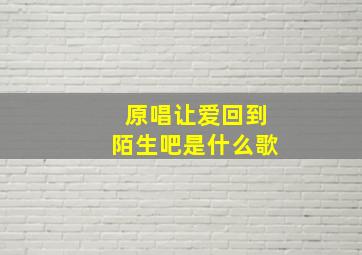 原唱让爱回到陌生吧是什么歌